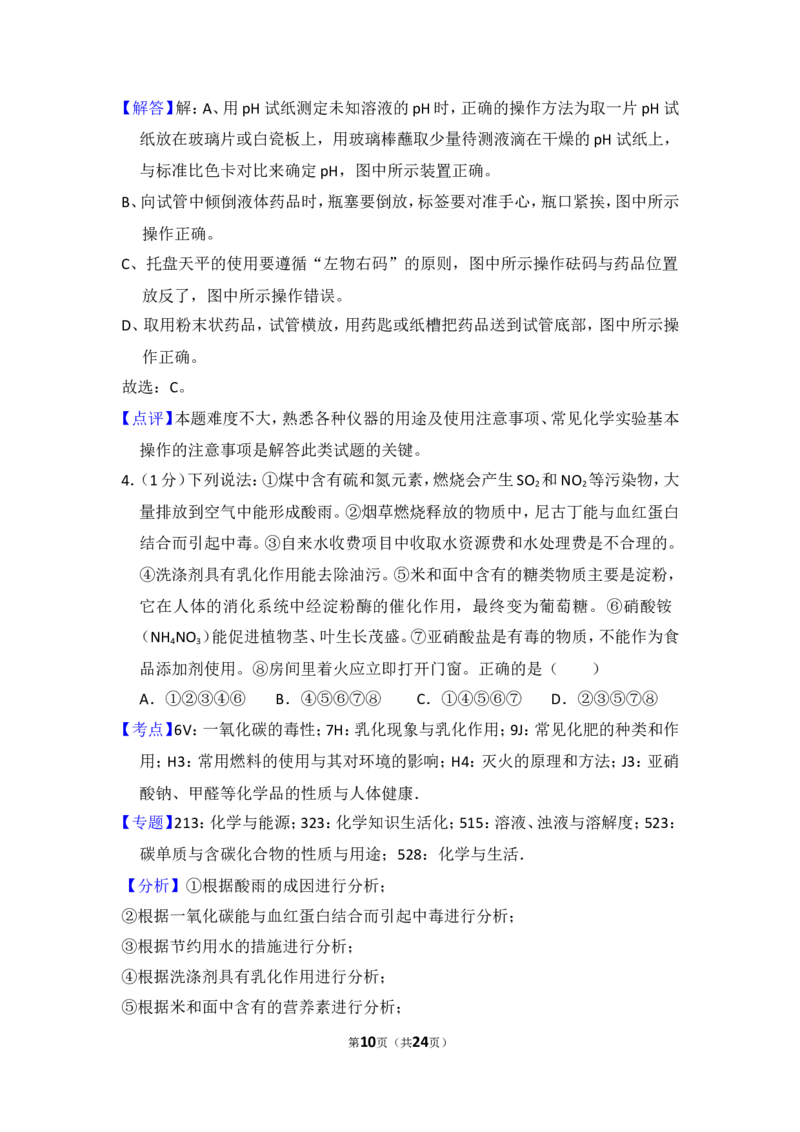 【解答】解：A、用pH试纸测定未知溶液的pH时，正确的操作方法为取一片pH试纸放在玻璃片或白瓷板上，用玻璃棒蘸取少量待测液滴在干燥的pH试纸上，与标准比色卡对比来确定pH，图中所示装置正确。

B、向试管中倾倒液体药品时，瓶塞要倒放，标签要对准手心，瓶口紧挨，图中所示操作正确。

C、托盘天平的使用要遵循“左物右码”的原则，图中所示操作砝码与药品位置放反了，图中所示操作错误。

D、取用粉末状药品，试管横放，用药匙或纸槽把药品送到试管底部，图中所示操作正确。

故选：C。

【点评】本题难度不大，熟悉各种仪器的用途及使用注意事项、常见化学实验基本操作的注意事项是解答此类试题的关键。

4.（1分）下列说法：①煤中含有硫和氮元素，燃烧会产生$SO_2$和$NO_2$等污染物，大量排放到空气中能形成酸雨。②烟草燃烧释放的物质中，尼古丁能与血红蛋白结合而引起中毒。③自来水收费项目中收取水资源费和水处理费是不合理的。④洗涤剂具有乳化作用能去除油污。⑤米和面中含有的糖类物质主要是淀粉，它在人体的消化系统中经淀粉酶的催化作用，最终变为葡萄糖。⑥硝酸铵（$NH_4NO_3$）能促进植物茎、叶生长茂盛。⑦亚硝酸盐是有毒的物质，不能作为食品添加剂使用。⑧房间里着火应立即打开门窗。正确的是（　　）

A．①②③④⑥　B．④⑤⑥⑦⑧　C．①④⑤⑥⑦　D．②③⑤⑦⑧

【考点】6V：一氧化碳的毒性；7H：乳化现象与乳化作用；9J：常见化肥的种类和作用；H3：常用燃料的使用与其对环境的影响；H4：灭火的原理和方法；J3：亚硝酸钠、甲醛等化学品的性质与人体健康．

【专题】213：化学与能源；323：化学知识生活化；515：溶液、浊液与溶解度；523：碳单质与含碳化合物的性质与用途；528：化学与生活．

【分析】①根据酸雨的成因进行分析；

②根据一氧化碳能与血红蛋白结合而引起中毒进行分析；

③根据节约用水的措施进行分析；

④根据洗涤剂具有乳化作用进行分析；

⑤根据米和面中含有的营养素进行分析；

第10页（共24页）